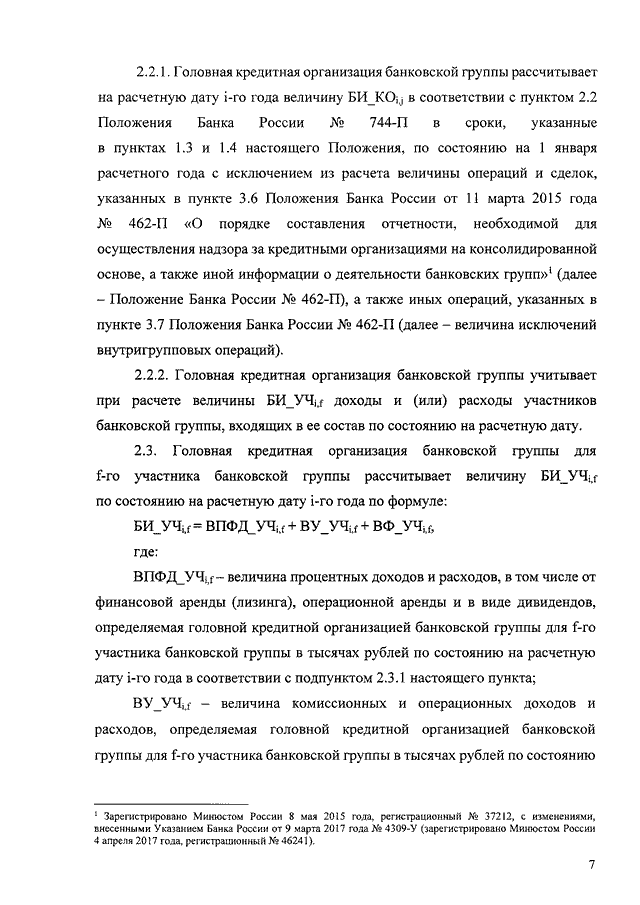 2.2.1. Головная кредитная организация банковской группы рассчитывает на расчетную дату i-го года величину $БИ\_КО_{i,j}$ в соответствии с пунктом 2.2 Положения Банка России № 744-П в сроки, указанные в пунктах 1.3 и 1.4 настоящего Положения, по состоянию на 1 января расчетного года с исключением из расчета величины операций и сделок, указанных в пункте 3.6 Положения Банка России от 11 марта 2015 года № 462-П «О порядке составления отчетности, необходимой для осуществления надзора за кредитными организациями на консолидированной основе, а также иной информации о деятельности банковских групп»$^1$ (далее – Положение Банка России № 462-П), а также иных операций, указанных в пункте 3.7 Положения Банка России № 462-П (далее – величина исключений внутригрупповых операций).

2.2.2. Головная кредитная организация банковской группы учитывает при расчете величины $БИ\_УЧ_{i,f}$ доходы и (или) расходы участников банковской группы, входящих в ее состав по состоянию на расчетную дату.

2.3. Головная кредитная организация банковской группы для f-го участника банковской группы рассчитывает величину $БИ\_УЧ_{i,f}$ по состоянию на расчетную дату i-го года по формуле:

$БИ\_УЧ_{i,f} = ВПФД\_УЧ_{i,f} + ВУ\_УЧ_{i,f} + ВФ\_УЧ_{i,f}$,

где:

$ВПФД\_УЧ_{i,f}$ – величина процентных доходов и расходов, в том числе от финансовой аренды (лизинга), операционной аренды и в виде дивидендов, определяемая головной кредитной организацией банковской группы для f-го участника банковской группы в тысячах рублей по состоянию на расчетную дату i-го года в соответствии с подпунктом 2.3.1 настоящего пункта;

$ВУ\_УЧ_{i,f}$ – величина комиссионных и операционных доходов и расходов, определяемая головной кредитной организацией банковской группы для f-го участника банковской группы в тысячах рублей по состоянию

$^1$ Зарегистрировано Минюстом России 8 мая 2015 года, регистрационный № 37212, с изменениями, внесенными Указанием Банка России от 9 марта 2017 года № 4309-У (зарегистрировано Минюстом России 4 апреля 2017 года, регистрационный № 46241).

7